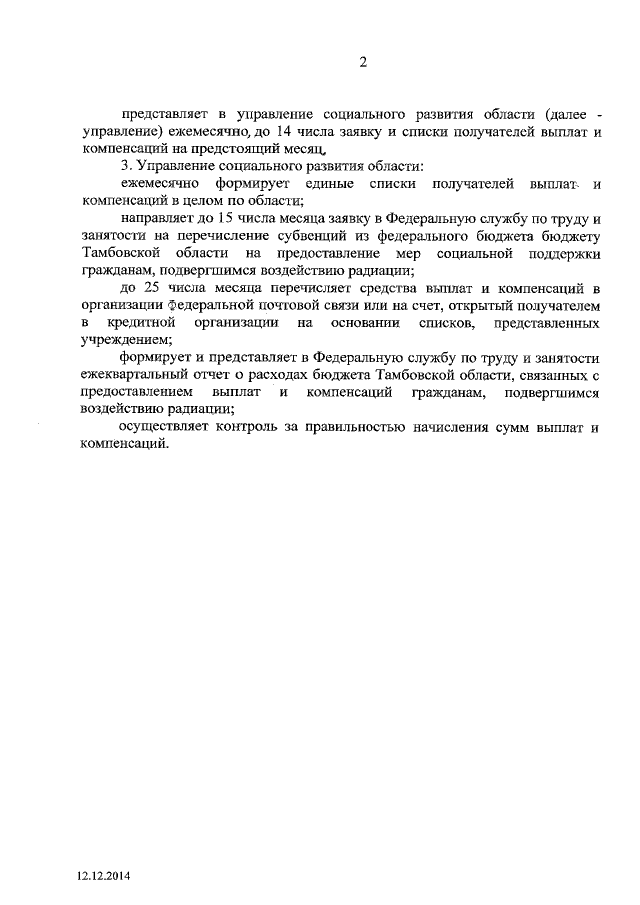 2

представляет в управление социального развития области (далее - управление) ежемесячно, до 14 числа заявку и списки получателей выплат и компенсаций на предстоящий месяц.

3. Управление социального развития области:

ежемесячно формирует единые списки получателей выплат и компенсаций в целом по области;

направляет до 15 числа месяца заявку в Федеральную службу по труду и занятости на перечисление субвенций из федерального бюджета бюджету Тамбовской области на предоставление мер социальной поддержки гражданам, подвергшимся воздействию радиации;

до 25 числа месяца перечисляет средства выплат и компенсаций в организации федеральной почтовой связи или на счет, открытый получателем в кредитной организации на основании списков, представленных учреждением;

формирует и представляет в Федеральную службу по труду и занятости ежеквартальный отчет о расходах бюджета Тамбовской области, связанных с предоставлением выплат и компенсаций гражданам, подвергшимся воздействию радиации;

осуществляет контроль за правильностью начисления сумм выплат и компенсаций.

12.12.2014